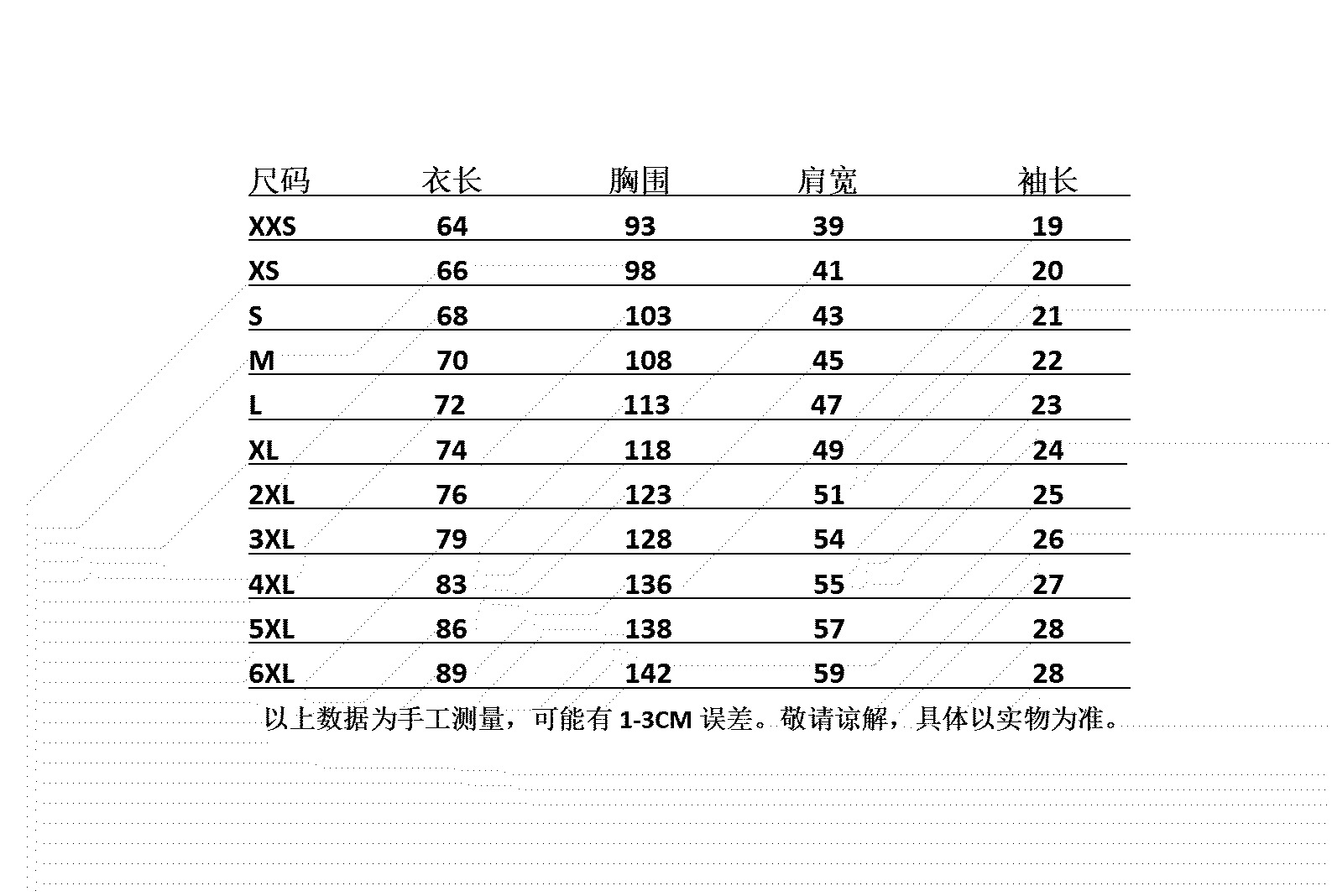 | 尺码 | 衣长 | 胸围 | 肩宽 | 袖长 |
|---|---|---|---|---|
| XXS | 64 | 93 | 39 | 19 |
| XS | 66 | 98 | 41 | 20 |
| S | 68 | 103 | 43 | 21 |
| M | 70 | 108 | 45 | 22 |
| L | 72 | 113 | 47 | 23 |
| XL | 74 | 118 | 49 | 24 |
| 2XL | 76 | 123 | 51 | 25 |
| 3XL | 79 | 128 | 54 | 26 |
| 4XL | 83 | 136 | 55 | 27 |
| 5XL | 86 | 138 | 57 | 28 |
| 6XL | 89 | 142 | 59 | 28 |

以上数据为手工测量，可能有 1-3CM 误差。敬请谅解，具体以实物为准。